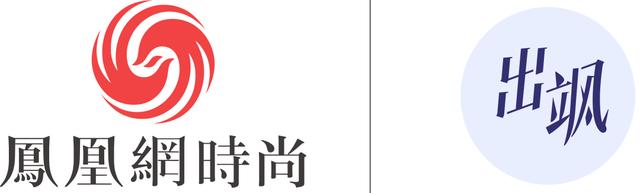 鳳凰網時尚

出飒